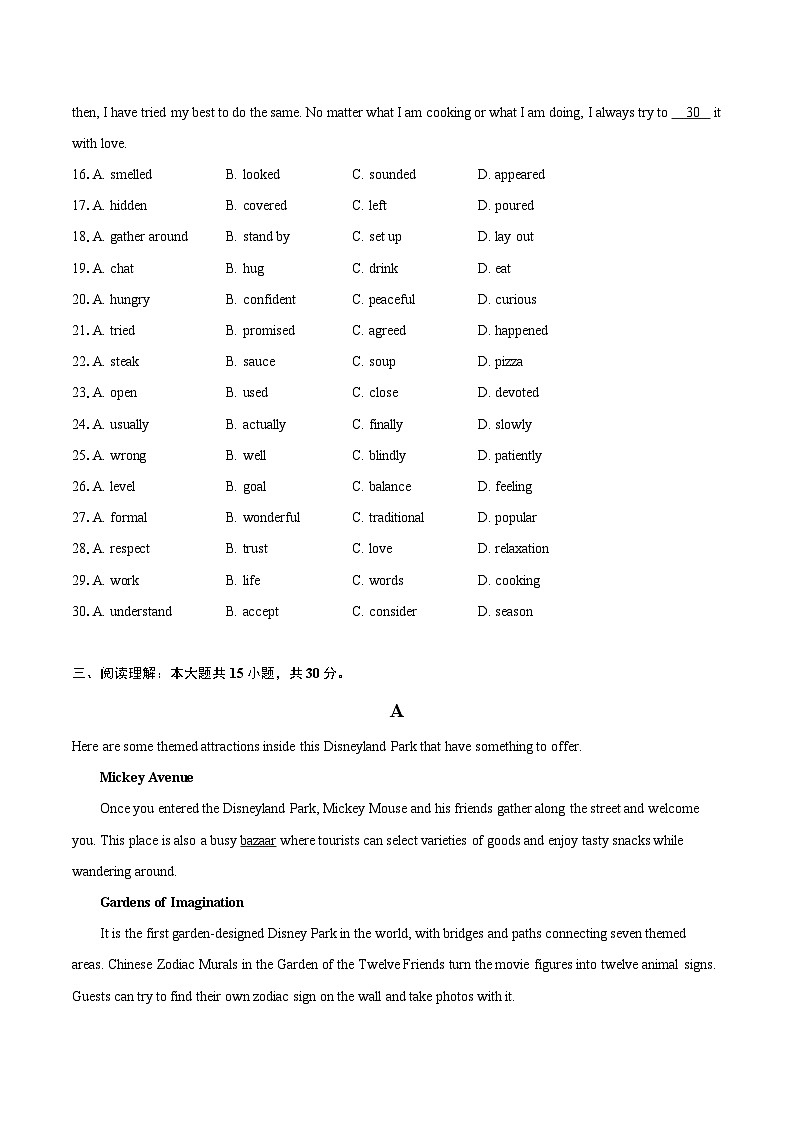 then, I have tried my best to do the same. No matter what I am cooking or what I am doing, I always try to __30__ it with love.

16. A. smelled B. looked C. sounded D. appeared
17. A. hidden B. covered C. left D. poured
18. A. gather around B. stand by C. set up D. lay out
19. A. chat B. hug C. drink D. eat
20. A. hungry B. confident C. peaceful D. curious
21. A. tried B. promised C. agreed D. happened
22. A. steak B. sauce C. soup D. pizza
23. A. open B. used C. close D. devoted
24. A. usually B. actually C. finally D. slowly
25. A. wrong B. well C. blindly D. patiently
26. A. level B. goal C. balance D. feeling
27. A. formal B. wonderful C. traditional D. popular
28. A. respect B. trust C. love D. relaxation
29. A. work B. life C. words D. cooking
30. A. understand B. accept C. consider D. season

三、阅读理解：本大题共 15 小题，共 30 分。

A

Here are some themed attractions inside this Disneyland Park that have something to offer.

Mickey Avenue

Once you entered the Disneyland Park, Mickey Mouse and his friends gather along the street and welcome you. This place is also a busy bazaar where tourists can select varieties of goods and enjoy tasty snacks while wandering around.

Gardens of Imagination

It is the first garden-designed Disney Park in the world, with bridges and paths connecting seven themed areas. Chinese Zodiac Murals in the Garden of the Twelve Friends turn the movie figures into twelve animal signs. Guests can try to find their own zodiac sign on the wall and take photos with it.